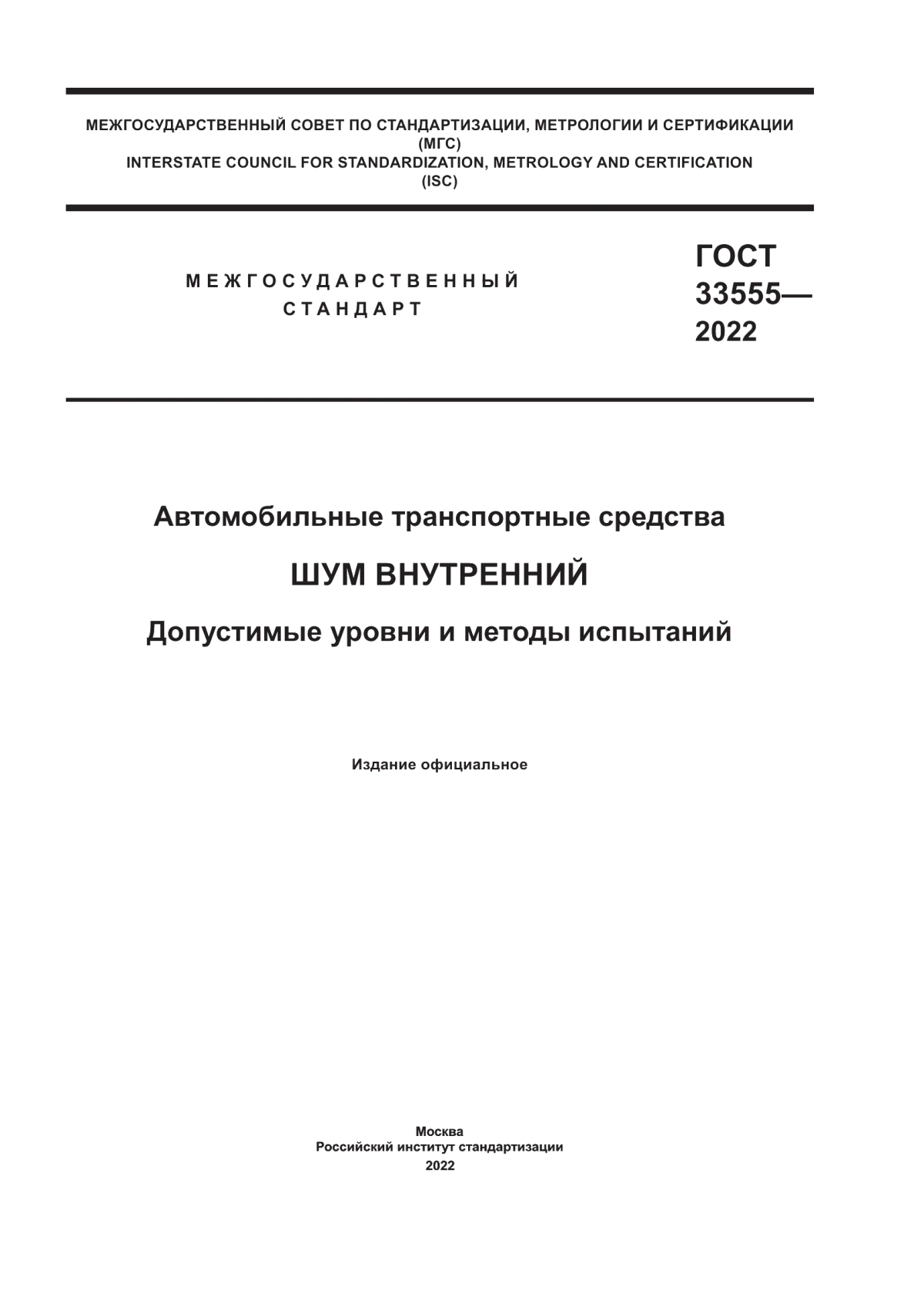 МЕЖГОСУДАРСТВЕННЫЙ СОВЕТ ПО СТАНДАРТИЗАЦИИ, МЕТРОЛОГИИ И СЕРТИФИКАЦИИ
(МГС)
INTERSTATE COUNCIL FOR STANDARDIZATION, METROLOGY AND CERTIFICATION
(ISC)

МЕЖГОСУДАРСТВЕННЫЙ
СТАНДАРТ

ГОСТ
33555—
2022

Автомобильные транспортные средства

ШУМ ВНУТРЕННИЙ

Допустимые уровни и методы испытаний

Издание официальное

Москва
Российский институт стандартизации
2022